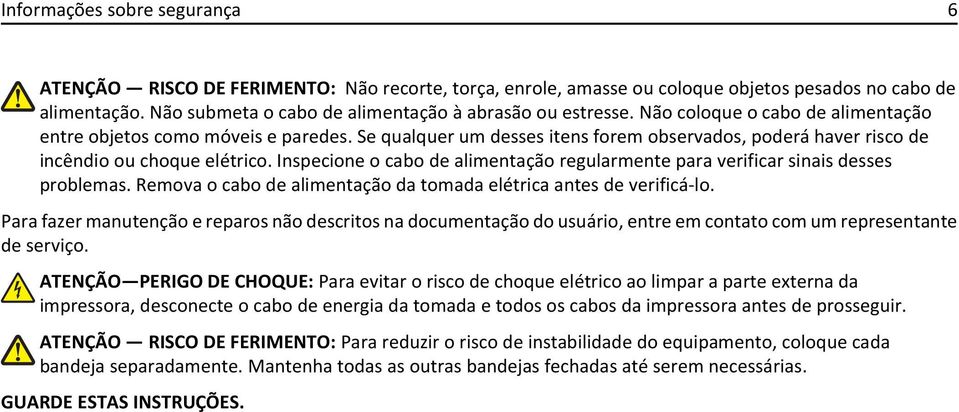 Informações sobre segurança 6

ATENÇÃO — RISCO DE FERIMENTO: Não recorte, torça, enrole, amasse ou coloque objetos pesados no cabo de alimentação. Não submeta o cabo de alimentação à abrasão ou estresse. Não coloque o cabo de alimentação entre objetos como móveis e paredes. Se qualquer um desses itens forem observados, poderá haver risco de incêndio ou choque elétrico. Inspecione o cabo de alimentação regularmente para verificar sinais desses problemas. Remova o cabo de alimentação da tomada elétrica antes de verificá-lo.

Para fazer manutenção e reparos não descritos na documentação do usuário, entre em contato com um representante de serviço.

ATENÇÃO—PERIGO DE CHOQUE: Para evitar o risco de choque elétrico ao limpar a parte externa da impressora, desconecte o cabo de energia da tomada e todos os cabos da impressora antes de prosseguir.

ATENÇÃO — RISCO DE FERIMENTO: Para reduzir o risco de instabilidade do equipamento, coloque cada bandeja separadamente. Mantenha todas as outras bandejas fechadas até serem necessárias.

GUARDE ESTAS INSTRUÇÕES.